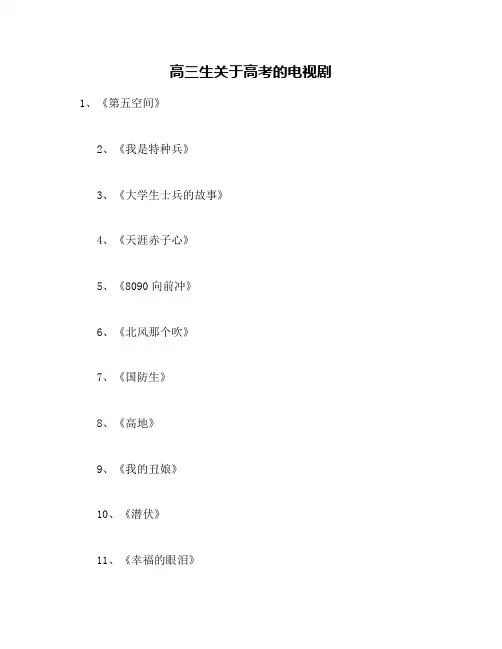 高三生关于高考的电视剧

1、《第五空间》

2、《我是特种兵》

3、《大学生士兵的故事》

4、《天涯赤子心》

5、《8090 向前冲》

6、《北风那个吹》

7、《国防生》

8、《高地》

9、《我的丑娘》

10、《潜伏》

11、《幸福的眼泪》